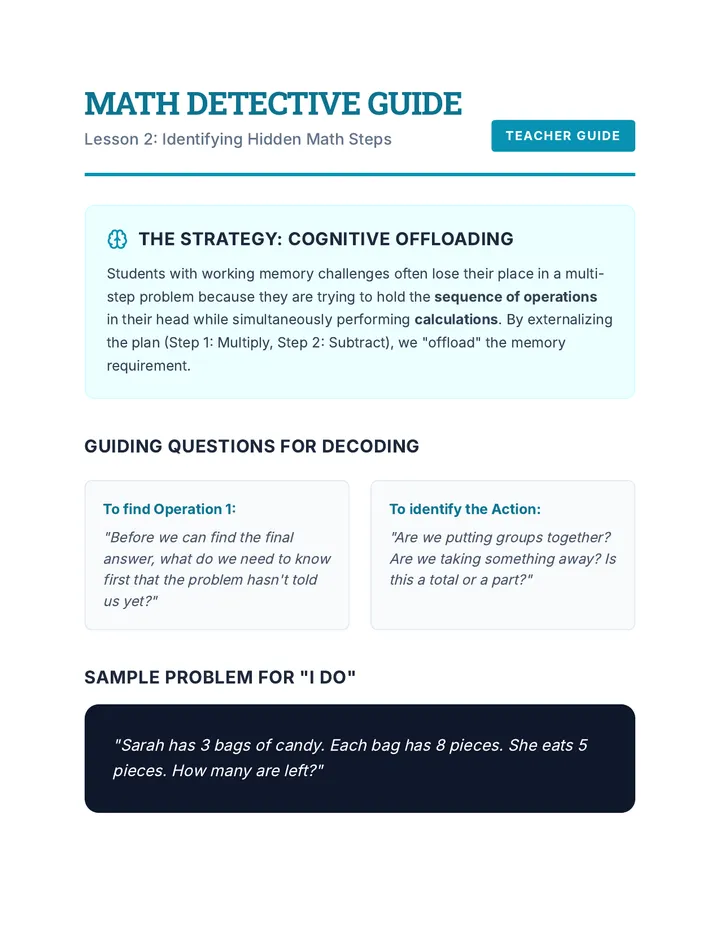 MATH DETECTIVE GUIDE

Lesson 2: Identifying Hidden Math Steps

TEACHER GUIDE

THE STRATEGY: COGNITIVE OFFLOADING

Students with working memory challenges often lose their place in a multi-step problem because they are trying to hold the sequence of operations in their head while simultaneously performing calculations. By externalizing the plan (Step 1: Multiply, Step 2: Subtract), we "offload" the memory requirement.

GUIDING QUESTIONS FOR DECODING

To find Operation 1:

"Before we can find the final answer, what do we need to know first that the problem hasn't told us yet?"

To identify the Action:

"Are we putting groups together? Are we taking something away? Is this a total or a part?"

SAMPLE PROBLEM FOR "I DO"

"Sarah has 3 bags of candy. Each bag has 8 pieces. She eats 5 pieces. How many are left?"